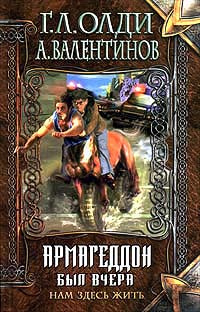 Г. Л. ОЛДИ
А. ВАЛЕНТИНОВ

АРМАГЕДДОН
БЫЛ ВЧЕРА
НАМ ЗДЕСЬ ЖИТЬ